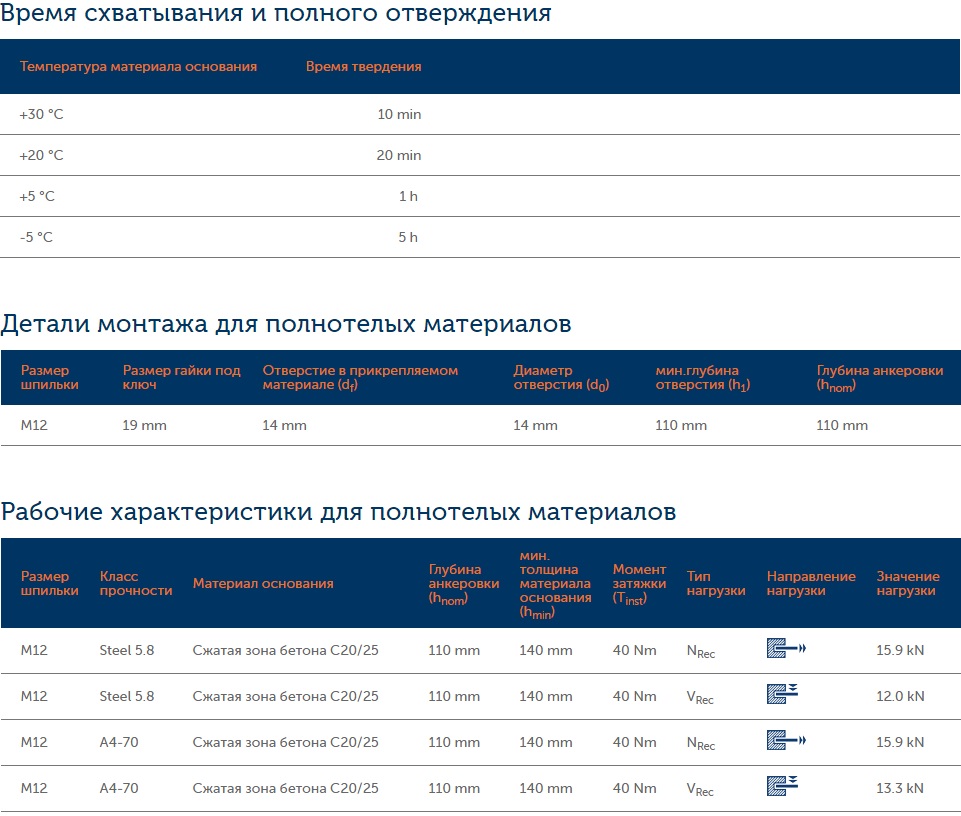 Время схватывания и полного отверждения

| Температура материала основания | Время твердения |
|---|---|
| +30 °C | 10 min |
| +20 °C | 20 min |
| +5 °C | 1 h |
| -5 °C | 5 h |

Детали монтажа для полнотелых материалов

| Размер шпильки | Размер гайки под ключ | Отверстие в прикрепляемом материале ($d_f$) | Диаметр отверстия ($d_0$) | мин.глубина отверстия ($h_1$) | Глубина анкеровки ($h_{nom}$) |
|---|---|---|---|---|---|
| M12 | 19 mm | 14 mm | 14 mm | 110 mm | 110 mm |

Рабочие характеристики для полнотелых материалов

| Размер шпильки | Класс прочности | Материал основания | Глубина анкеровки ($h_{nom}$) | мин. толщина материала основания ($h_{min}$) | Момент затяжки ($T_{inst}$) | Тип нагрузки | Направление нагрузки | Значение нагрузки |
|---|---|---|---|---|---|---|---|---|
| M12 | Steel 5.8 | Сжатая зона бетона C20/25 | 110 mm | 140 mm | 40 Nm | $N_{Rec}$ | | 15.9 kN |
| M12 | Steel 5.8 | Сжатая зона бетона C20/25 | 110 mm | 140 mm | 40 Nm | $V_{Rec}$ | | 12.0 kN |
| M12 | A4-70 | Сжатая зона бетона C20/25 | 110 mm | 140 mm | 40 Nm | $N_{Rec}$ | | 15.9 kN |
| M12 | A4-70 | Сжатая зона бетона C20/25 | 110 mm | 140 mm | 40 Nm | $V_{Rec}$ | | 13.3 kN |